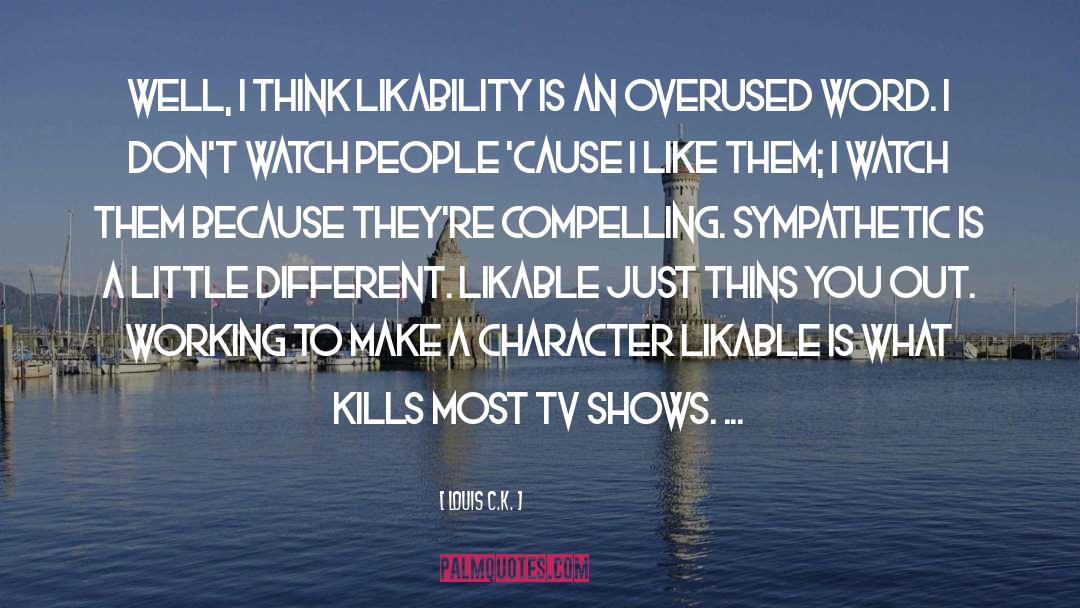 WELL, I THINK LIKABILITY IS AN OVERUSED WORD. I DON'T WATCH PEOPLE 'CAUSE I LIKE THEM; I WATCH THEM BECAUSE THEY'RE COMPELLING. SYMPATHETIC IS A LITTLE DIFFERENT. LIKABLE JUST THINS YOU OUT. WORKING TO MAKE A CHARACTER LIKABLE IS WHAT KILLS MOST TV SHOWS. ...

[ LOUIS C.K. ]

PALMQUOTES.COM